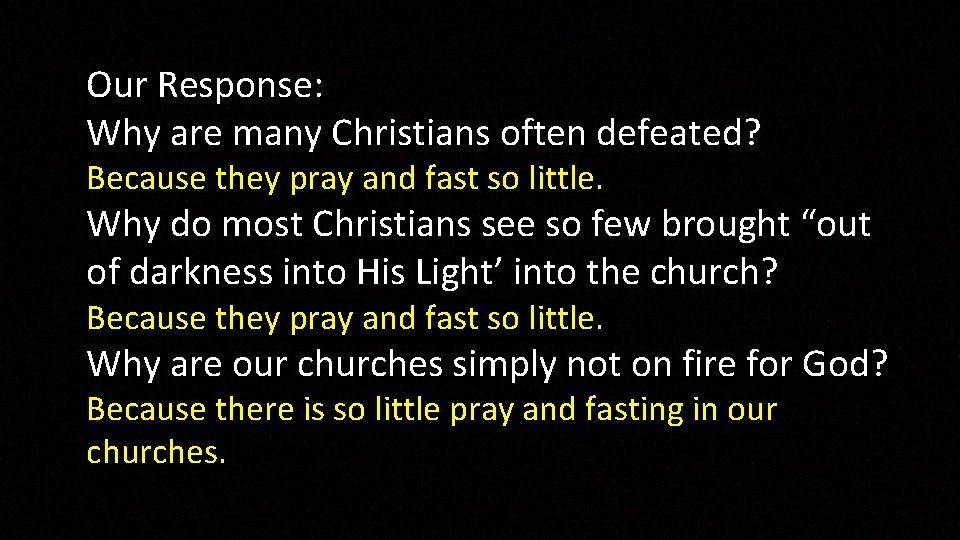 Our Response:
Why are many Christians often defeated?
Because they pray and fast so little.
Why do most Christians see so few brought “out of darkness into His Light’ into the church?
Because they pray and fast so little.
Why are our churches simply not on fire for God?
Because there is so little pray and fasting in our churches.